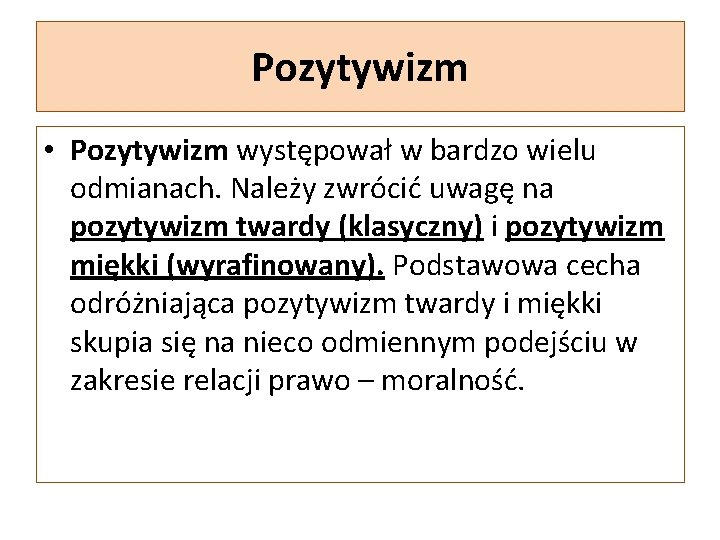 Pozytywizm

• Pozytywizm występował w bardzo wielu odmianach. Należy zwrócić uwagę na pozytywizm twardy (klasyczny) i pozytywizm miękki (wyrafinowany). Podstawowa cecha odróżniająca pozytywizm twardy i miękki skupia się na nieco odmiennym podejściu w zakresie relacji prawo – moralność.